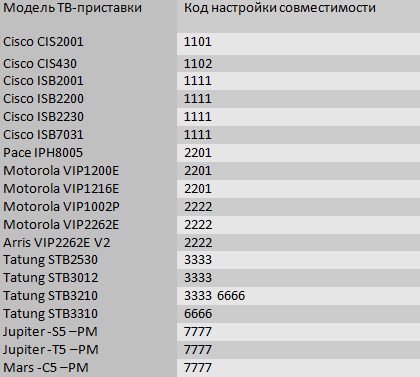 | Модель ТВ-приставки | Код настройки совместимости |
|---|---|
| Cisco CIS2001 | 1101 |
| Cisco CIS430 | 1102 |
| Cisco ISB2001 | 1111 |
| Cisco ISB2200 | 1111 |
| Cisco ISB2230 | 1111 |
| Cisco ISB7031 | 1111 |
| Pace IPH8005 | 2201 |
| Motorola VIP1200E | 2201 |
| Motorola VIP1216E | 2201 |
| Motorola VIP1002P | 2222 |
| Motorola VIP2262E | 2222 |
| Arris VIP2262E V2 | 2222 |
| Tatung STB2530 | 3333 |
| Tatung STB3012 | 3333 |
| Tatung STB3210 | 3333 6666 |
| Tatung STB3310 | 6666 |
| Jupiter -S5 –PM | 7777 |
| Jupiter -T5 –PM | 7777 |
| Mars -C5 –PM | 7777 |